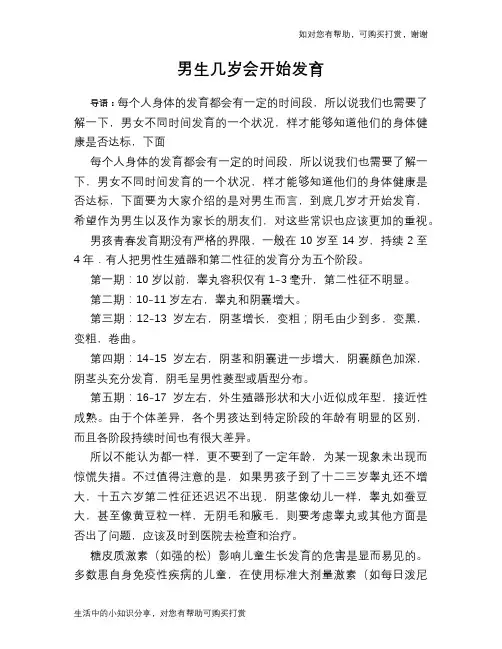 如对您有帮助，可购买打赏，谢谢

男生几岁会开始发育

导语：每个人身体的发育都会有一定的时间段，所以说我们也需要了解一下，男女不同时间发育的一个状况，样才能够知道他们的身体健康是否达标，下面

每个人身体的发育都会有一定的时间段，所以说我们也需要了解一下，男女不同时间发育的一个状况，样才能够知道他们的身体健康是否达标，下面要为大家介绍的是对男生而言，到底几岁才开始发育，希望作为男生以及作为家长的朋友们，对这些常识也应该更加的重视。

男孩青春发育期没有严格的界限，一般在 10 岁至 14 岁，持续 2 至 4 年．有人把男性生殖器和第二性征的发育分为五个阶段。

第一期：10 岁以前，睾丸容积仅有 1-3 毫升，第二性征不明显。

第二期：10-11 岁左右，睾丸和阴囊增大。

第三期：12-13 岁左右，阴茎增长，变粗；阴毛由少到多，变黑，变粗，卷曲。

第四期：14-15 岁左右，阴茎和阴囊进一步增大，阴囊颜色加深，阴茎头充分发育，阴毛呈男性菱型或盾型分布。

第五期：16-17 岁左右，外生殖器形状和大小近似成年型，接近性成熟。由于个体差异，各个男孩达到特定阶段的年龄有明显的区别，而且各阶段持续时间也有很大差异。

所以不能认为都一样，更不要到了一定年龄，为某一现象未出现而惊慌失措。不过值得注意的是，如果男孩子到了十二三岁睾丸还不增大，十五六岁第二性征还迟迟不出现，阴茎像幼儿一样，睾丸如蚕豆大，甚至像黄豆粒一样，无阴毛和腋毛，则要考虑睾丸或其他方面是否出了问题，应该及时到医院去检查和治疗。

糖皮质激素（如强的松）影响儿童生长发育的危害是显而易见的。多数患自身免疫性疾病的儿童，在使用标准大剂量激素（如每日泼尼

生活中的小知识分享，对您有帮助可购买打赏